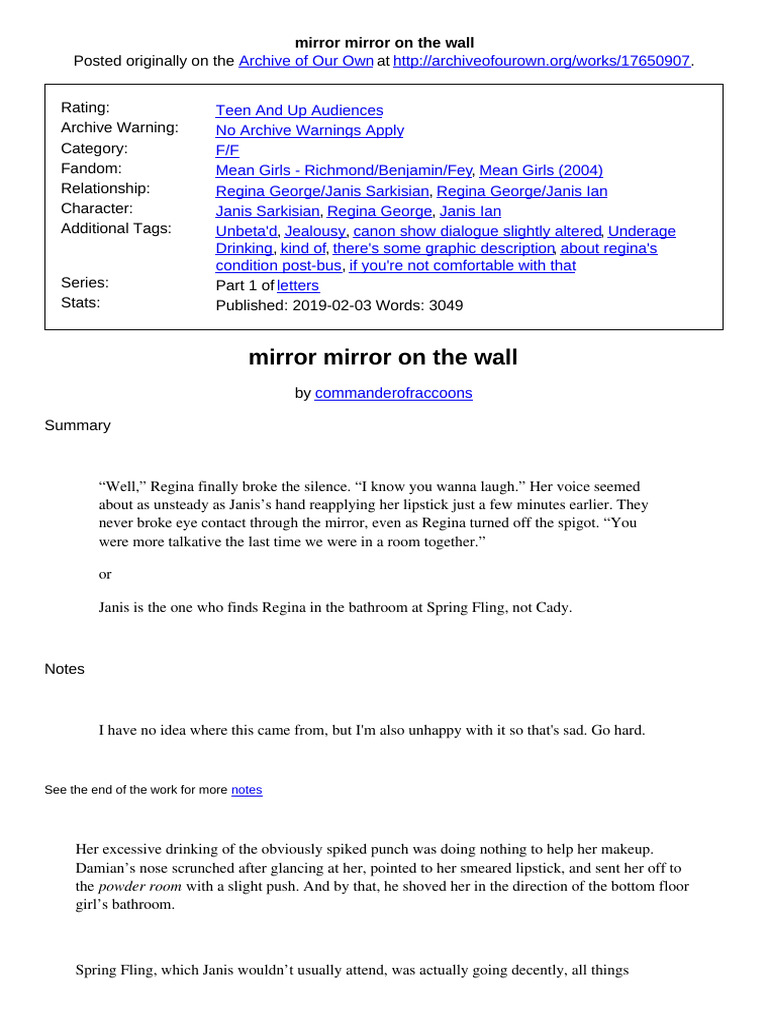 mirror mirror on the wall
Posted originally on the Archive of Our Own at http://archiveofourown.org/works/17650907.

| | |
|---|---|
| Rating: | Teen And Up Audiences |
| Archive Warning: | No Archive Warnings Apply |
| Category: | F/F |
| Fandom: | Mean Girls - Richmond/Benjamin/Fey, Mean Girls (2004) |
| Relationship: | Regina George/Janis Sarkisian, Regina George/Janis Ian |
| Character: | Janis Sarkisian, Regina George, Janis Ian |
| Additional Tags: | Unbeta'd, Jealousy, canon show dialogue slightly altered, Underage Drinking, kind of, there's some graphic description, about regina's condition post-bus, if you're not comfortable with that |
| Series: | Part 1 of letters |
| Stats: | Published: 2019-02-03 Words: 3049 |

mirror mirror on the wall

by commanderofraccoons

Summary

“Well,” Regina finally broke the silence. “I know you wanna laugh.” Her voice seemed about as unsteady as Janis’s hand reapplying her lipstick just a few minutes earlier. They never broke eye contact through the mirror, even as Regina turned off the spigot. “You were more talkative the last time we were in a room together.”

or

Janis is the one who finds Regina in the bathroom at Spring Fling, not Cady.

Notes

I have no idea where this came from, but I'm also unhappy with it so that's sad. Go hard.

See the end of the work for more notes

Her excessive drinking of the obviously spiked punch was doing nothing to help her makeup. Damian’s nose scrunched after glancing at her, pointed to her smeared lipstick, and sent her off to the powder room with a slight push. And by that, he shoved her in the direction of the bottom floor girl’s bathroom.

Spring Fling, which Janis wouldn’t usually attend, was actually going decently, all things